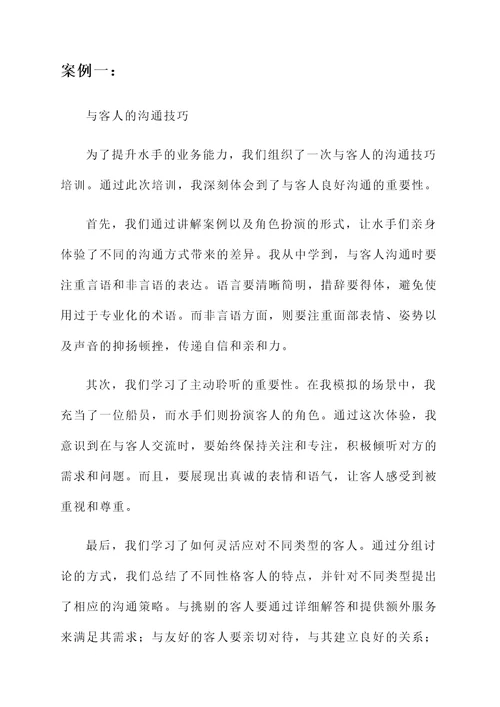 案例一：

与客人的沟通技巧

为了提升水手的业务能力，我们组织了一次与客人的沟通技巧培训。通过此次培训，我深刻体会到了与客人良好沟通的重要性。

首先，我们通过讲解案例以及角色扮演的形式，让水手们亲身体验了不同的沟通方式带来的差异。我从中学到，与客人沟通时要注重言语和非言语的表达。语言要清晰简明，措辞要得体，避免使用过于专业化的术语。而非言语方面，则要注重面部表情、姿势以及声音的抑扬顿挫，传递自信和亲和力。

其次，我们学习了主动聆听的重要性。在我模拟的场景中，我充当了一位船员，而水手们则扮演客人的角色。通过这次体验，我意识到在与客人交流时，要始终保持关注和专注，积极倾听对方的需求和问题。而且，要展现出真诚的表情和语气，让客人感受到被重视和尊重。

最后，我们学习了如何灵活应对不同类型的客人。通过分组讨论的方式，我们总结了不同性格客人的特点，并针对不同类型提出了相应的沟通策略。与挑剔的客人要通过详细解答和提供额外服务来满足其需求；与友好的客人要亲切对待，与其建立良好的关系；